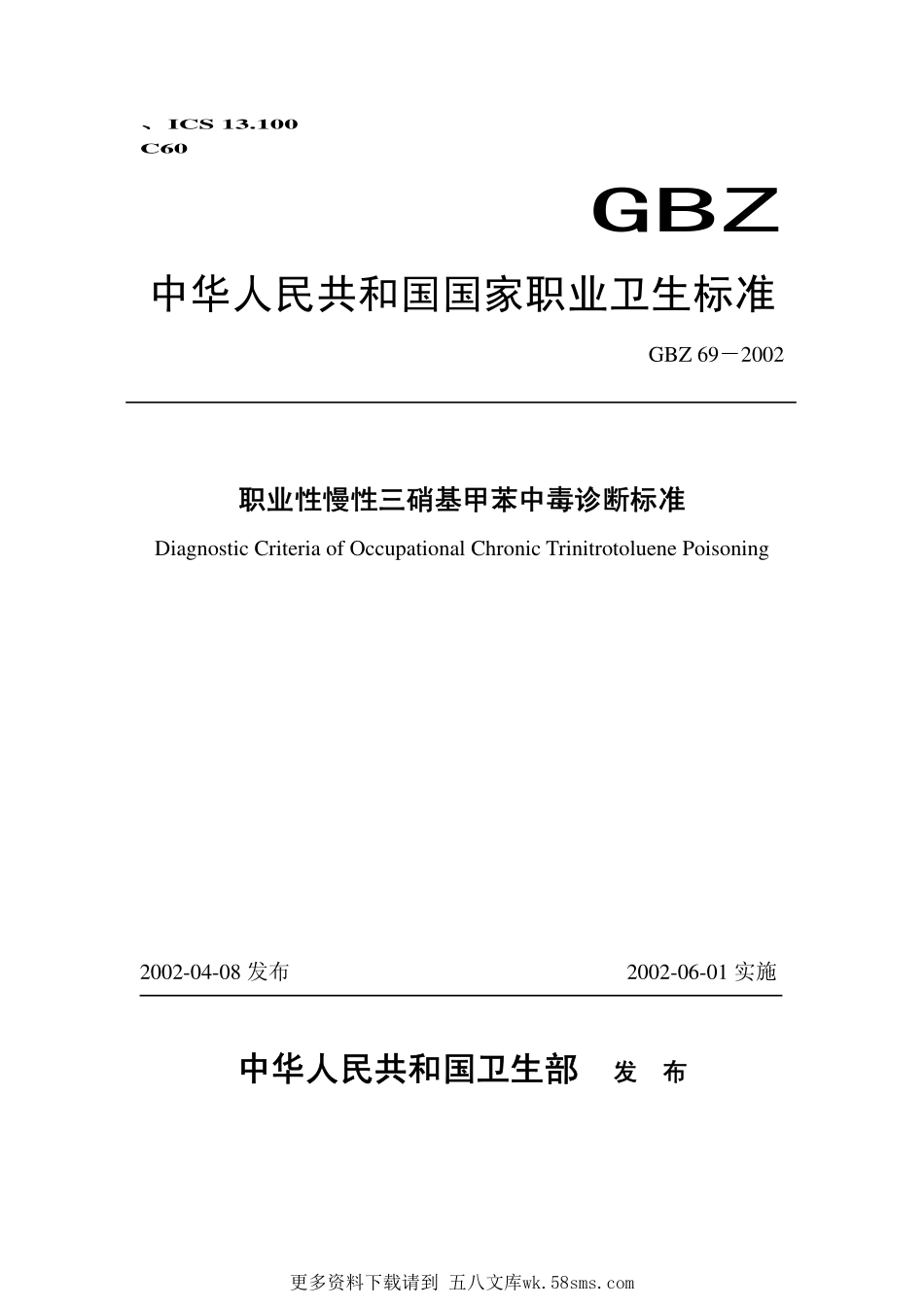 、ICS 13.100
C60

GBZ

中华人民共和国国家职业卫生标准

GBZ 69－2002

职业性慢性三硝基甲苯中毒诊断标准
Diagnostic Criteria of Occupational Chronic Trinitrotoluene Poisoning

2002-04-08 发布　　2002-06-01 实施

中华人民共和国卫生部　发　布

更多资料下载请到 五八文库wk.58sms.com